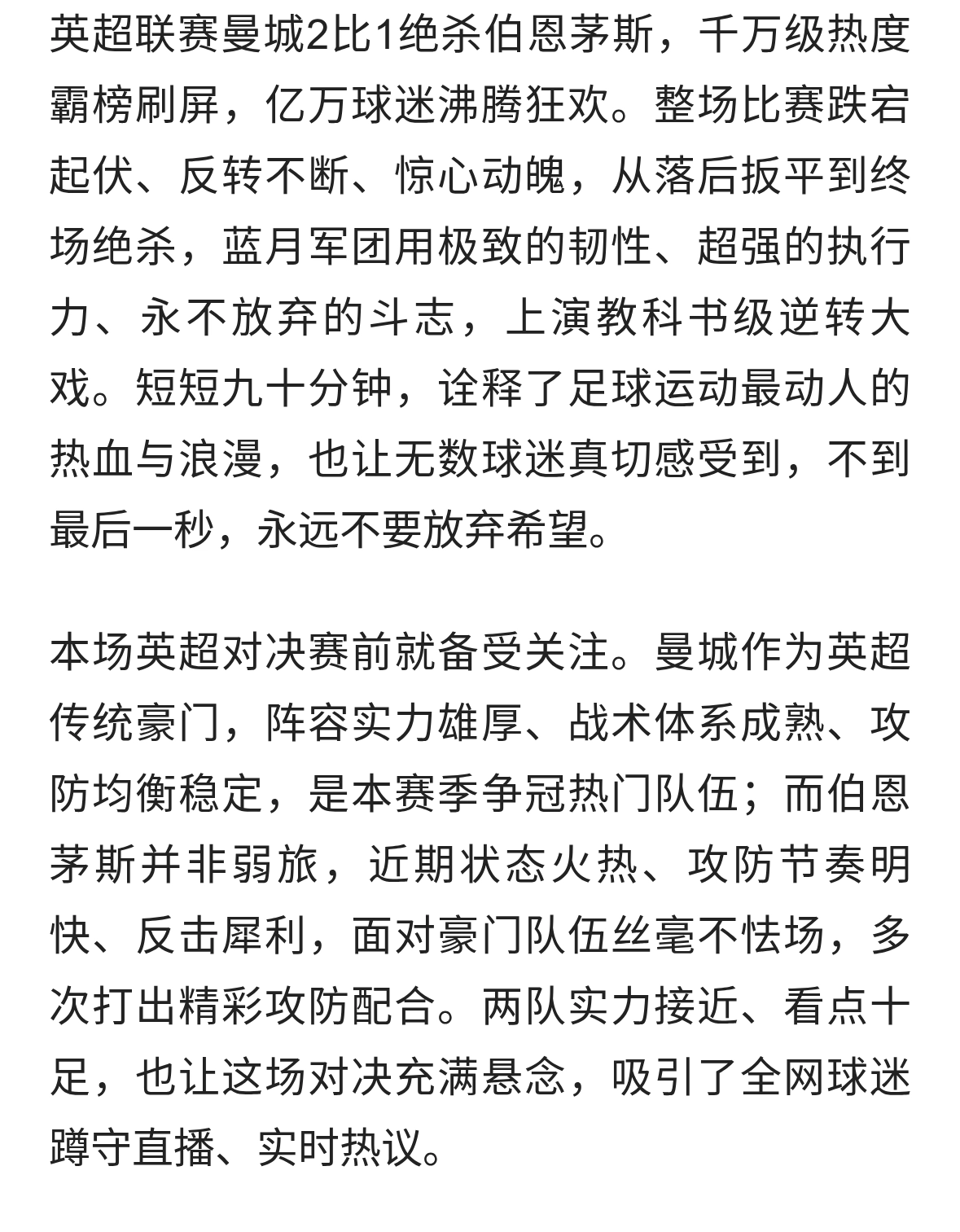 英超联赛曼城2比1绝杀伯恩茅斯，千万级热度霸榜刷屏，亿万球迷沸腾狂欢。整场比赛跌宕起伏、反转不断、惊心动魄，从落后扳平到终场绝杀，蓝月军团用极致的韧性、超强的执行力、永不放弃的斗志，上演教科书级逆转大戏。短短九十分钟，诠释了足球运动最动人的热血与浪漫，也让无数球迷真切感受到，不到最后一秒，永远不要放弃希望。

本场英超对决赛前就备受关注。曼城作为英超传统豪门，阵容实力雄厚、战术体系成熟、攻防均衡稳定，是本赛季争冠热门队伍；而伯恩茅斯并非弱旅，近期状态火热、攻防节奏明快、反击犀利，面对豪门队伍丝毫不怯场，多次打出精彩攻防配合。两队实力接近、看点十足，也让这场对决充满悬念，吸引了全网球迷蹲守直播、实时热议。